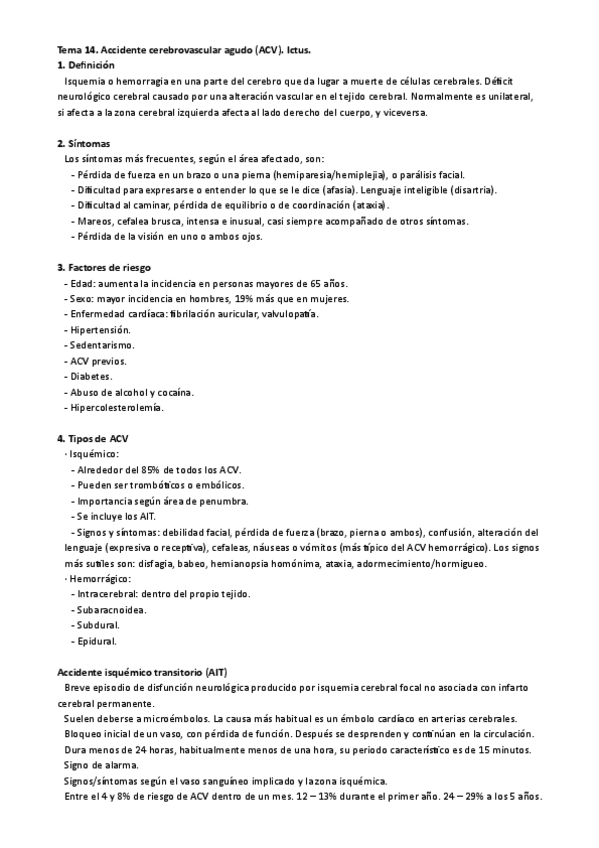 Tema 14. Accidente cerebrovascular agudo (ACV). Ictus.
1. Definición
Isquemia o hemorragia en una parte del cerebro que da lugar a muerte de células cerebrales. Déficit neurológico cerebral causado por una alteración vascular en el tejido cerebral. Normalmente es unilateral, si afecta a la zona cerebral izquierda afecta al lado derecho del cuerpo, y viceversa.

2. Síntomas
Los síntomas más frecuentes, según el área afectado, son:
- Pérdida de fuerza en un brazo o una pierna (hemiparesia/hemiplejia), o parálisis facial.
- Dificultad para expresarse o entender lo que se le dice (afasia). Lenguaje inteligible (disartria).
- Dificultad al caminar, pérdida de equilibrio o de coordinación (ataxia).
- Mareos, cefalea brusca, intensa e inusual, casi siempre acompañado de otros síntomas.
- Pérdida de la visión en uno o ambos ojos.

3. Factores de riesgo
- Edad: aumenta la incidencia en personas mayores de 65 años.
- Sexo: mayor incidencia en hombres, 19% más que en mujeres.
- Enfermedad cardíaca: fibrilación auricular, valvulopatía.
- Hipertensión.
- Sedentarismo.
- ACV previos.
- Diabetes.
- Abuso de alcohol y cocaína.
- Hipercolesterolemía.

4. Tipos de ACV
· Isquémico:
- Alrededor del 85% de todos los ACV.
- Pueden ser trombóticos o embólicos.
- Importancia según área de penumbra.
- Se incluye los AIT.
- Signos y síntomas: debilidad facial, pérdida de fuerza (brazo, pierna o ambos), confusión, alteración del lenguaje (expresiva o receptiva), cefaleas, náuseas o vómitos (más típico del ACV hemorrágico). Los signos más sutiles son: disfagia, babeo, hemianopsia homónima, ataxia, adormecimiento/hormigueo.
· Hemorrágico:
- Intracerebral: dentro del propio tejido.
- Subaracnoidea.
- Subdural.
- Epidural.

Accidente isquémico transitorio (AIT)
Breve episodio de disfunción neurológica producido por isquemia cerebral focal no asociada con infarto cerebral permanente.
Suelen deberse a microémbolos. La causa más habitual es un émbolo cardíaco en arterias cerebrales.
Bloqueo inicial de un vaso, con pérdida de función. Después se desprenden y continúan en la circulación.
Dura menos de 24 horas, habitualmente menos de una hora, su periodo característico es de 15 minutos.
Signo de alarma.
Signos/síntomas según el vaso sanguíneo implicado y la zona isquémica.
Entre el 4 y 8% de riesgo de ACV dentro de un mes. 12 – 13% durante el primer año. 24 – 29% a los 5 años.